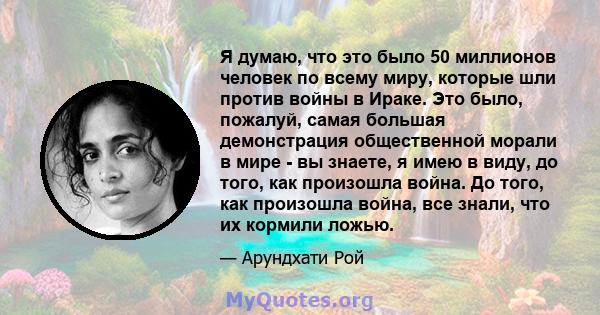 Я думаю, что это было 50 миллионов человек по всему миру, которые шли против войны в Ираке. Это было, пожалуй, самая большая демонстрация общественной морали в мире - вы знаете, я имею в виду, до того, как произошла война. До того, как произошла война, все знали, что их кормили ложью.

— Арундхати Рой

MyQuotes.org